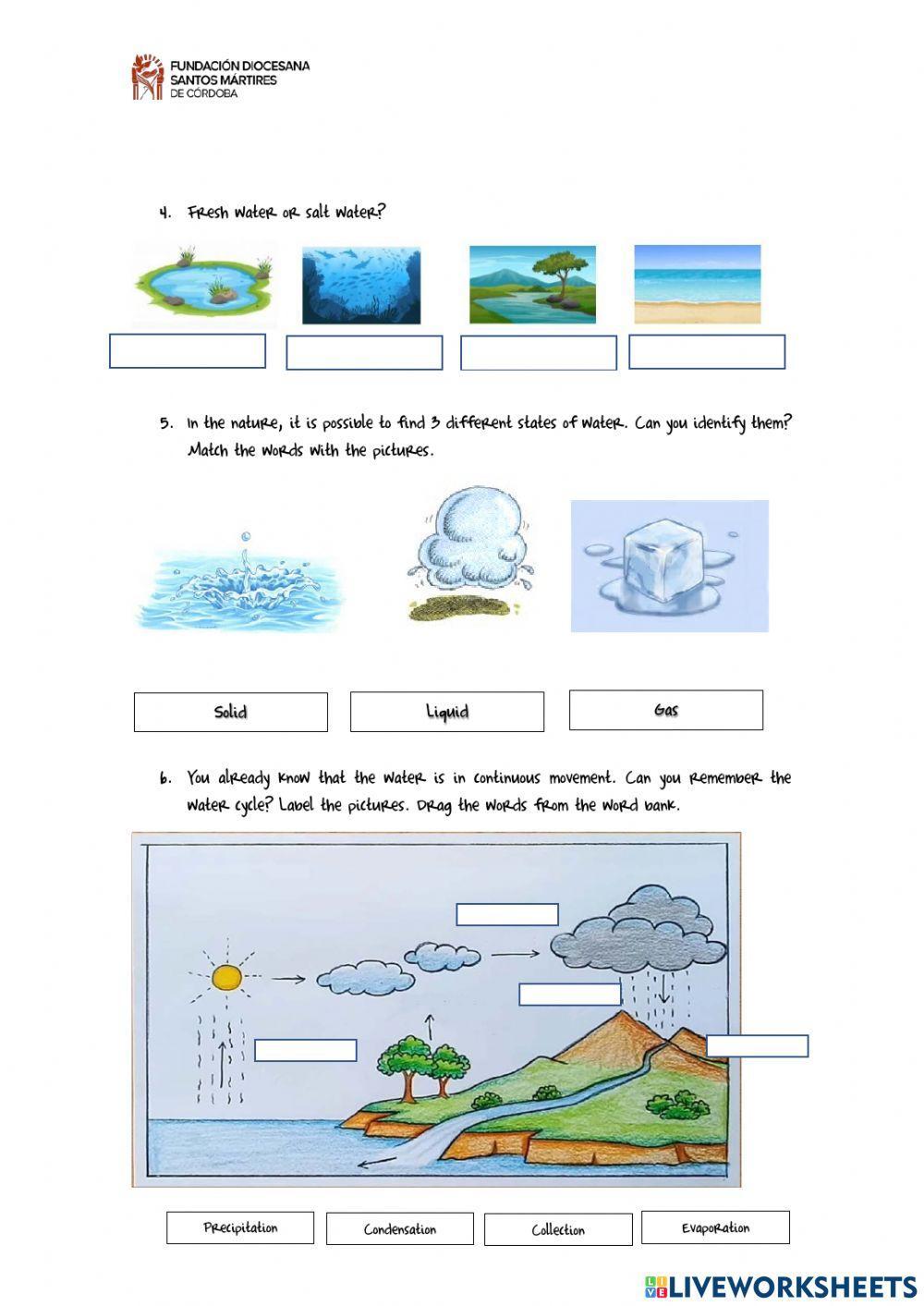 FUNDACIÓN DIOCESANA
SANTOS MÁRTIRES
DE CÓRDOBA

4. Fresh water or salt water?

5. In the nature, it is possible to find 3 different states of water. Can you identify them? Match the words with the pictures.

Solid

Liquid

Gas

6. You already know that the water is in continuous movement. Can you remember the water cycle? Label the pictures. Drag the words from the word bank.

Precipitation

Condensation

Collection

Evaporation

LIVEWORKSHEETS